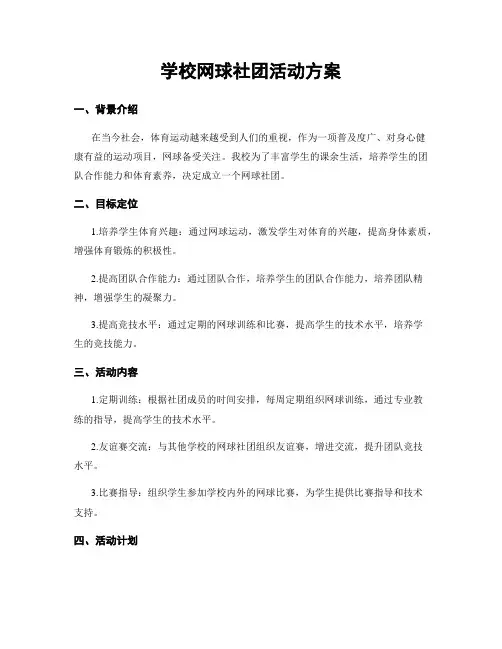 学校网球社团活动方案

一、背景介绍

在当今社会，体育运动越来越受到人们的重视，作为一项普及度广、对身心健康有益的运动项目，网球备受关注。我校为了丰富学生的课余生活，培养学生的团队合作能力和体育素养，决定成立一个网球社团。

二、目标定位

1.培养学生体育兴趣：通过网球运动，激发学生对体育的兴趣，提高身体素质，增强体育锻炼的积极性。

2.提高团队合作能力：通过团队合作，培养学生的团队合作能力，培养团队精神，增强学生的凝聚力。

3.提高竞技水平：通过定期的网球训练和比赛，提高学生的技术水平，培养学生的竞技能力。

三、活动内容

1.定期训练：根据社团成员的时间安排，每周定期组织网球训练，通过专业教练的指导，提高学生的技术水平。

2.友谊赛交流：与其他学校的网球社团组织友谊赛，增进交流，提升团队竞技水平。

3.比赛指导：组织学生参加学校内外的网球比赛，为学生提供比赛指导和技术支持。

四、活动计划